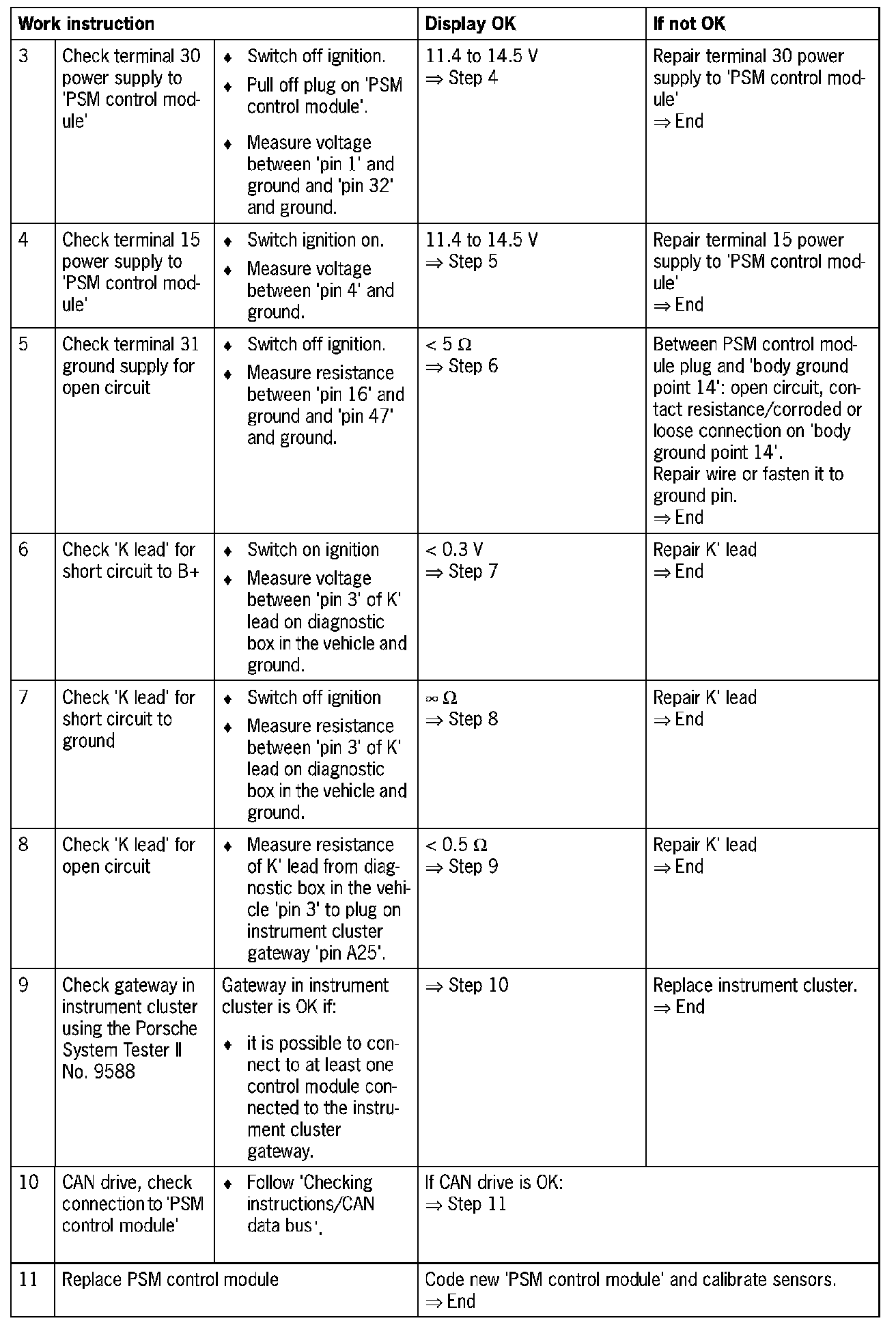 | Work instruction | | | Display OK | If not OK |
|---|---|---|---|---|
| 3 | Check terminal 30 power supply to 'PSM control module' | ♦ Switch off ignition. ♦ Pull off plug on 'PSM control module'. ♦ Measure voltage between 'pin 1' and ground and 'pin 32' and ground. | 11.4 to 14.5 V ⇒ Step 4 | Repair terminal 30 power supply to 'PSM control module' ⇒ End |
| 4 | Check terminal 15 power supply to 'PSM control module' | ♦ Switch ignition on. ♦ Measure voltage between 'pin 4' and ground. | 11.4 to 14.5 V ⇒ Step 5 | Repair terminal 15 power supply to 'PSM control module' ⇒ End |
| 5 | Check terminal 31 ground supply for open circuit | ♦ Switch off ignition. ♦ Measure resistance between 'pin 16' and ground and 'pin 47' and ground. | < 5 Ω ⇒ Step 6 | Between PSM control module plug and 'body ground point 14': open circuit, contact resistance/corroded or loose connection on 'body ground point 14'. Repair wire or fasten it to ground pin. ⇒ End |
| 6 | Check 'K lead' for short circuit to B+ | ♦ Switch on ignition ♦ Measure voltage between 'pin 3' of K' lead on diagnostic box in the vehicle and ground. | < 0.3 V ⇒ Step 7 | Repair K' lead ⇒ End |
| 7 | Check 'K lead' for short circuit to ground | ♦ Switch off ignition ♦ Measure resistance between 'pin 3' of K' lead on diagnostic box in the vehicle and ground. | ∞ Ω ⇒ Step 8 | Repair K' lead ⇒ End |
| 8 | Check 'K lead' for open circuit | ♦ Measure resistance of K' lead from diagnostic box in the vehicle 'pin 3' to plug on instrument cluster gateway 'pin A25'. | < 0.5 Ω ⇒ Step 9 | Repair K' lead ⇒ End |
| 9 | Check gateway in instrument cluster using the Porsche System Tester II No. 9588 | Gateway in instrument cluster is OK if: ♦ it is possible to connect to at least one control module connected to the instrument cluster gateway. | ⇒ Step 10 | Replace instrument cluster. ⇒ End |
| 10 | CAN drive, check connection to 'PSM control module' | ♦ Follow 'Checking instructions/CAN data bus'. | If CAN drive is OK: ⇒ Step 11 | |
| 11 | Replace PSM control module | | Code new 'PSM control module' and calibrate sensors. ⇒ End | |